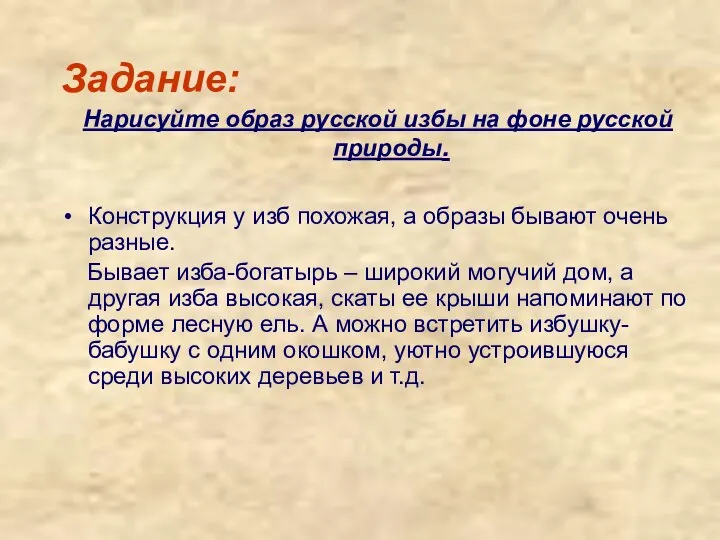 Задание:

Нарисуйте образ русской избы на фоне русской природы.

• Конструкция у изб похожая, а образы бывают очень разные.

Бывает изба-богатырь – широкий могучий дом, а другая изба высокая, скаты ее крыши напоминают по форме лесную ель. А можно встретить избушку-бабушку с одним окошком, уютно устроившуюся среди высоких деревьев и т.д.